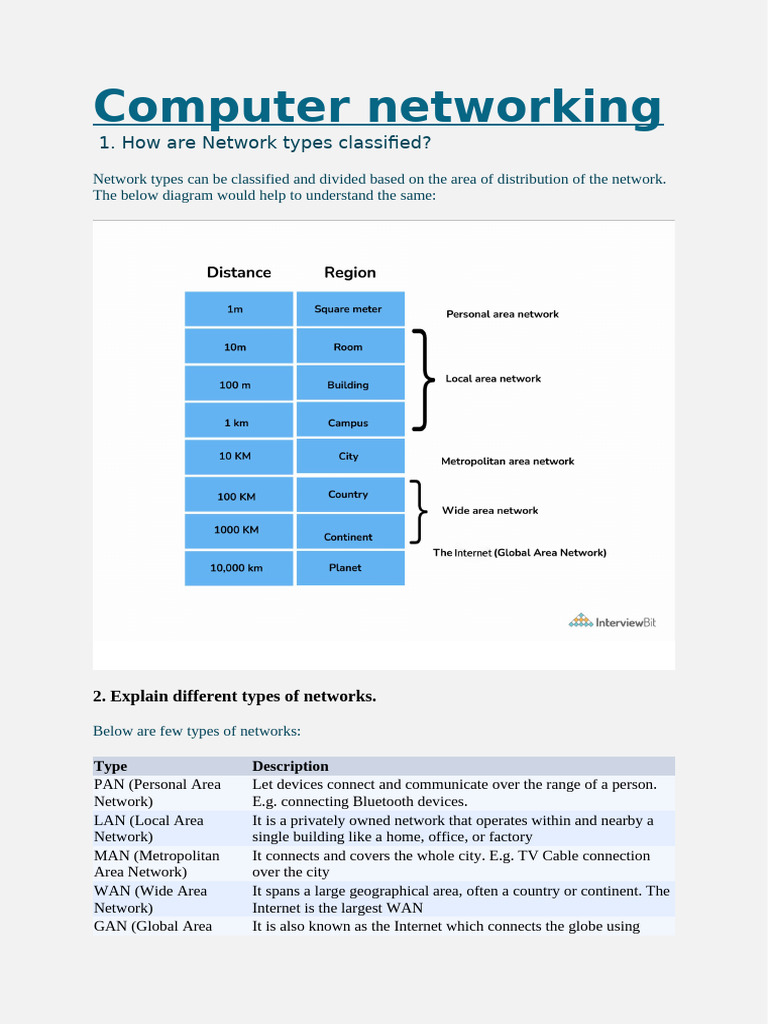 Computer networking

1. How are Network types classified?

Network types can be classified and divided based on the area of distribution of the network. The below diagram would help to understand the same:

| Distance | Region |
|---|---|
| 1m | Square meter |
| 10m | Room |
| 100 m | Building |
| 1 km | Campus |
| 10 KM | City |
| 100 KM | Country |
| 1000 KM | Continent |
| 10,000 km | Planet |

Personal area network

Local area network

Metropolitan area network

Wide area network

The Internet (Global Area Network)

InterviewBit

2. Explain different types of networks.

Below are few types of networks:

| Type | Description |
|---|---|
| PAN (Personal Area Network) | Let devices connect and communicate over the range of a person. E.g. connecting Bluetooth devices. |
| LAN (Local Area Network) | It is a privately owned network that operates within and nearby a single building like a home, office, or factory |
| MAN (Metropolitan Area Network) | It connects and covers the whole city. E.g. TV Cable connection over the city |
| WAN (Wide Area Network) | It spans a large geographical area, often a country or continent. The Internet is the largest WAN |
| GAN (Global Area | It is also known as the Internet which connects the globe using |